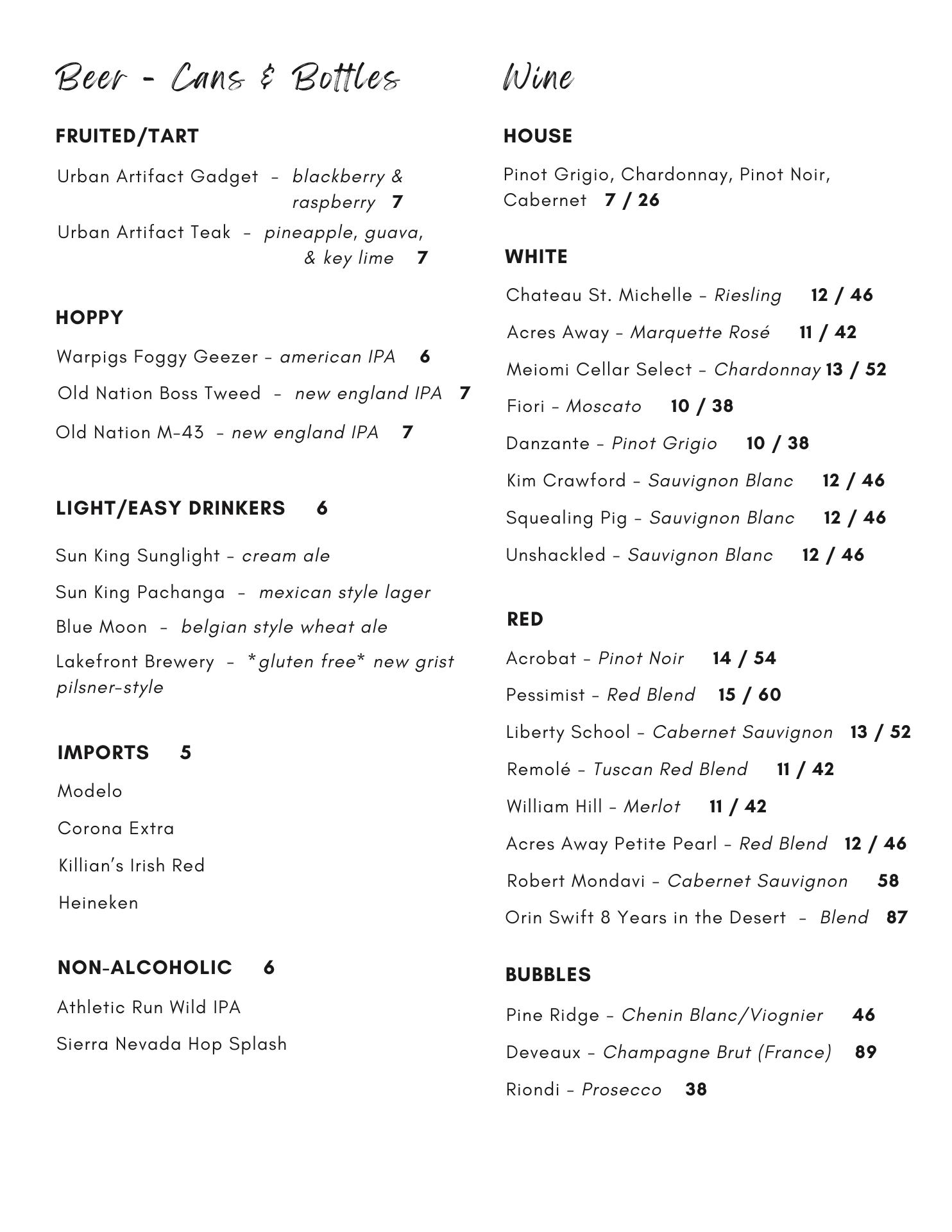 Beer - Cans & Bottles

FRUITED/TART

Urban Artifact Gadget – blackberry & raspberry 7

Urban Artifact Teak – pineapple, guava, & key lime 7

HOPPY

Warpigs Foggy Geezer – american IPA 6

Old Nation Boss Tweed – new england IPA 7

Old Nation M-43 – new england IPA 7

LIGHT/EASY DRINKERS 6

Sun King Sunglight – cream ale

Sun King Pachanga – mexican style lager

Blue Moon – belgian style wheat ale

Lakefront Brewery – *gluten free* new grist pilsner-style

IMPORTS 5

Modelo

Corona Extra

Killian's Irish Red

Heineken

NON-ALCOHOLIC 6

Athletic Run Wild IPA

Sierra Nevada Hop Splash

Wine

HOUSE

Pinot Grigio, Chardonnay, Pinot Noir, Cabernet 7 / 26

WHITE

Chateau St. Michelle – Riesling 12 / 46

Acres Away – Marquette Rosé 11 / 42

Meiomi Cellar Select – Chardonnay 13 / 52

Fiori – Moscato 10 / 38

Danzante – Pinot Grigio 10 / 38

Kim Crawford – Sauvignon Blanc 12 / 46

Squealing Pig – Sauvignon Blanc 12 / 46

Unshackled – Sauvignon Blanc 12 / 46

RED

Acrobat – Pinot Noir 14 / 54

Pessimist – Red Blend 15 / 60

Liberty School – Cabernet Sauvignon 13 / 52

Remolé – Tuscan Red Blend 11 / 42

William Hill – Merlot 11 / 42

Acres Away Petite Pearl – Red Blend 12 / 46

Robert Mondavi – Cabernet Sauvignon 58

Orin Swift 8 Years in the Desert – Blend 87

BUBBLES

Pine Ridge – Chenin Blanc/Viognier 46

Deveaux – Champagne Brut (France) 89

Riondi – Prosecco 38